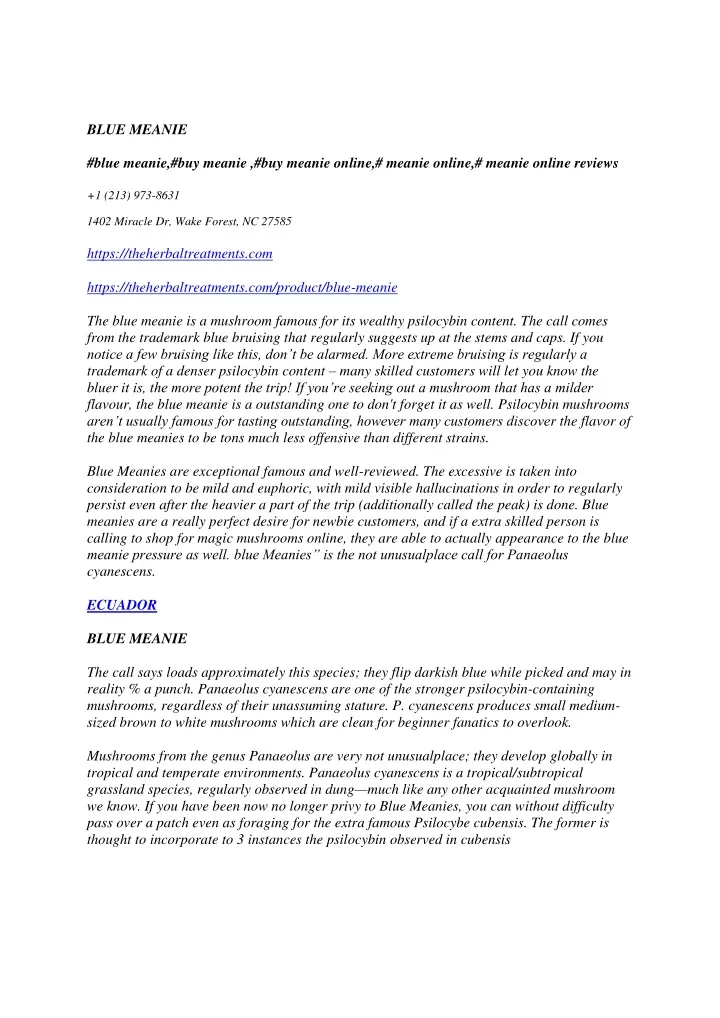 BLUE MEANIE

#blue meanie,#buy meanie ,#buy meanie online,# meanie online,# meanie online reviews

+1 (213) 973-8631

1402 Miracle Dr, Wake Forest, NC 27585

https://theherbaltreatments.com

https://theherbaltreatments.com/product/blue-meanie

The blue meanie is a mushroom famous for its wealthy psilocybin content. The call comes from the trademark blue bruising that regularly suggests up at the stems and caps. If you notice a few bruising like this, don't be alarmed. More extreme bruising is regularly a trademark of a denser psilocybin content – many skilled customers will let you know the bluer it is, the more potent the trip! If you're seeking out a mushroom that has a milder flavour, the blue meanie is a outstanding one to don't forget it as well. Psilocybin mushrooms aren't usually famous for tasting outstanding, however many customers discover the flavor of the blue meanies to be tons much less offensive than different strains.

Blue Meanies are exceptional famous and well-reviewed. The excessive is taken into consideration to be mild and euphoric, with mild visible hallucinations in order to regularly persist even after the heavier a part of the trip (additionally called the peak) is done. Blue meanies are a really perfect desire for newbie customers, and if a extra skilled person is calling to shop for magic mushrooms online, they are able to actually appearance to the blue meanie pressure as well. blue Meanies" is the not unusualplace call for Panaeolus cyanescens.

ECUADOR

BLUE MEANIE

The call says loads approximately this species; they flip darkish blue while picked and may in reality % a punch. Panaeolus cyanescens are one of the stronger psilocybin-containing mushrooms, regardless of their unassuming stature. P. cyanescens produces small medium-sized brown to white mushrooms which are clean for beginner fanatics to overlook.

Mushrooms from the genus Panaeolus are very not unusualplace; they develop globally in tropical and temperate environments. Panaeolus cyanescens is a tropical/subtropical grassland species, regularly observed in dung—much like any other acquainted mushroom we know. If you have been now no longer privy to Blue Meanies, you can without difficulty pass over a patch even as foraging for the extra famous Psilocybe cubensis. The former is thought to incorporate to 3 instances the psilocybin observed in cubensis